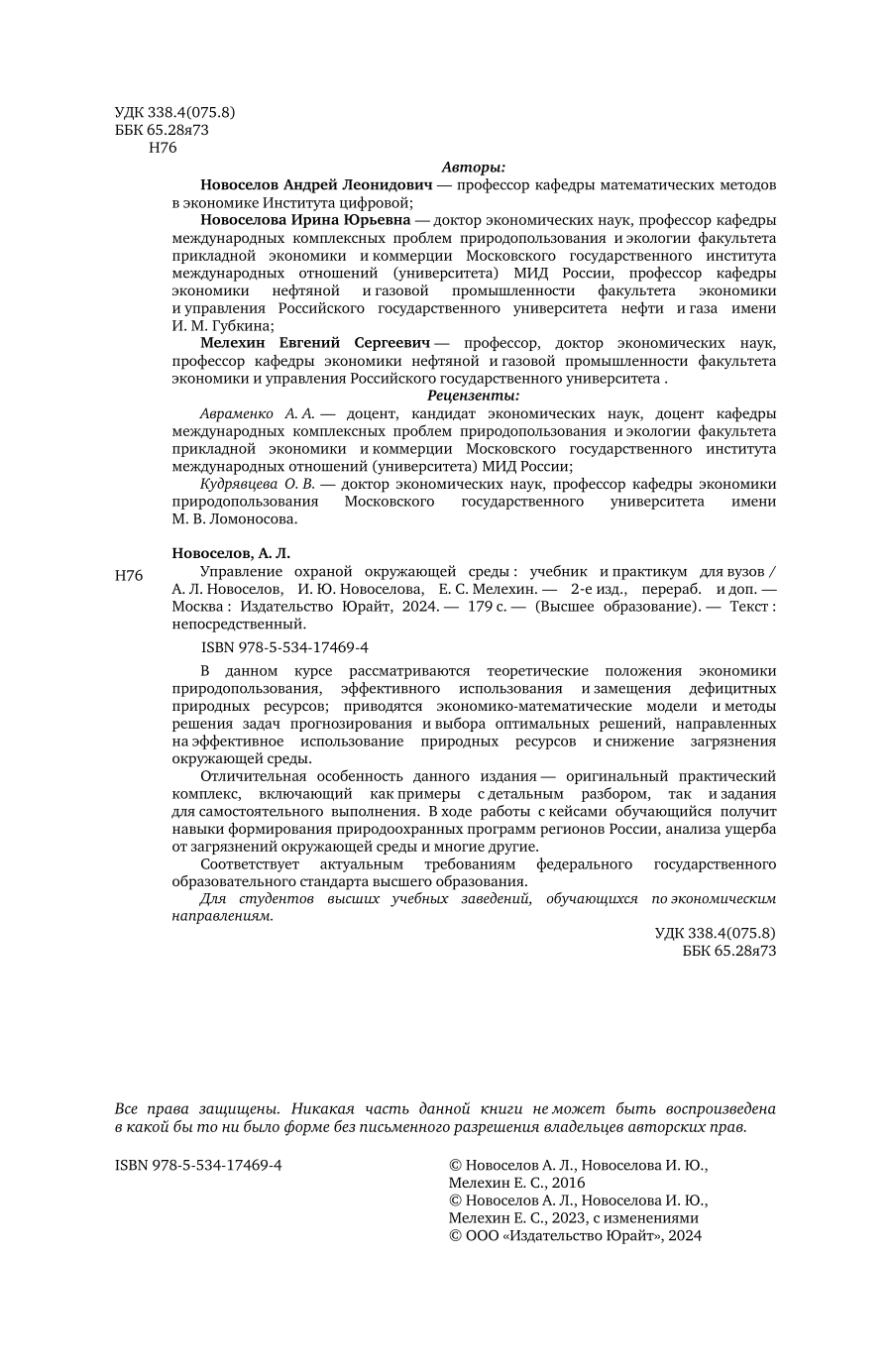 УДК 338.4(075.8)
ББК 65.28я73
Н76

Авторы:

Новоселов Андрей Леонидович — профессор кафедры математических методов в экономике Института цифровой;

Новоселова Ирина Юрьевна — доктор экономических наук, профессор кафедры международных комплексных проблем природопользования и экологии факультета прикладной экономики и коммерции Московского государственного института международных отношений (университета) МИД России, профессор кафедры экономики нефтяной и газовой промышленности факультета экономики и управления Российского государственного университета нефти и газа имени И. М. Губкина;

Мелехин Евгений Сергеевич — профессор, доктор экономических наук, профессор кафедры экономики нефтяной и газовой промышленности факультета экономики и управления Российского государственного университета .

Рецензенты:

Авраменко А. А. — доцент, кандидат экономических наук, доцент кафедры международных комплексных проблем природопользования и экологии факультета прикладной экономики и коммерции Московского государственного института международных отношений (университета) МИД России;

Кудрявцева О. В. — доктор экономических наук, профессор кафедры экономики природопользования Московского государственного университета имени М. В. Ломоносова.

Новоселов, А. Л.

Н76 Управление охраной окружающей среды : учебник и практикум для вузов / А. Л. Новоселов, И. Ю. Новоселова, Е. С. Мелехин. — 2-е изд., перераб. и доп. — Москва : Издательство Юрайт, 2024. — 179 с. — (Высшее образование). — Текст : непосредственный.

ISBN 978-5-534-17469-4

В данном курсе рассматриваются теоретические положения экономики природопользования, эффективного использования и замещения дефицитных природных ресурсов; приводятся экономико-математические модели и методы решения задач прогнозирования и выбора оптимальных решений, направленных на эффективное использование природных ресурсов и снижение загрязнения окружающей среды.

Отличительная особенность данного издания — оригинальный практический комплекс, включающий как примеры с детальным разбором, так и задания для самостоятельного выполнения. В ходе работы с кейсами обучающийся получит навыки формирования природоохранных программ регионов России, анализа ущерба от загрязнений окружающей среды и многие другие.

Соответствует актуальным требованиям федерального государственного образовательного стандарта высшего образования.

Для студентов высших учебных заведений, обучающихся по экономическим направлениям.

УДК 338.4(075.8)
ББК 65.28я73

Все права защищены. Никакая часть данной книги не может быть воспроизведена в какой бы то ни было форме без письменного разрешения владельцев авторских прав.

ISBN 978-5-534-17469-4

© Новоселов А. Л., Новоселова И. Ю., Мелехин Е. С., 2016
© Новоселов А. Л., Новоселова И. Ю., Мелехин Е. С., 2023, с изменениями
© ООО «Издательство Юрайт», 2024